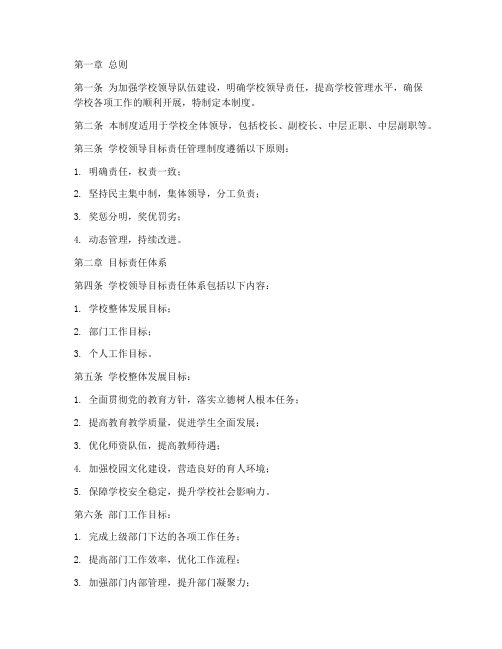 第一章 总则

第一条 为加强学校领导队伍建设，明确学校领导责任，提高学校管理水平，确保学校各项工作的顺利开展，特制定本制度。

第二条 本制度适用于学校全体领导，包括校长、副校长、中层正职、中层副职等。

第三条 学校领导目标责任管理制度遵循以下原则：

1. 明确责任，权责一致；

2. 坚持民主集中制，集体领导，分工负责；

3. 奖惩分明，奖优罚劣；

4. 动态管理，持续改进。

第二章 目标责任体系

第四条 学校领导目标责任体系包括以下内容：

1. 学校整体发展目标；

2. 部门工作目标；

3. 个人工作目标。

第五条 学校整体发展目标：

1. 全面贯彻党的教育方针，落实立德树人根本任务；

2. 提高教育教学质量，促进学生全面发展；

3. 优化师资队伍，提高教师待遇；

4. 加强校园文化建设，营造良好的育人环境；

5. 保障学校安全稳定，提升学校社会影响力。

第六条 部门工作目标：

1. 完成上级部门下达的各项工作任务；

2. 提高部门工作效率，优化工作流程；

3. 加强部门内部管理，提升部门凝聚力；